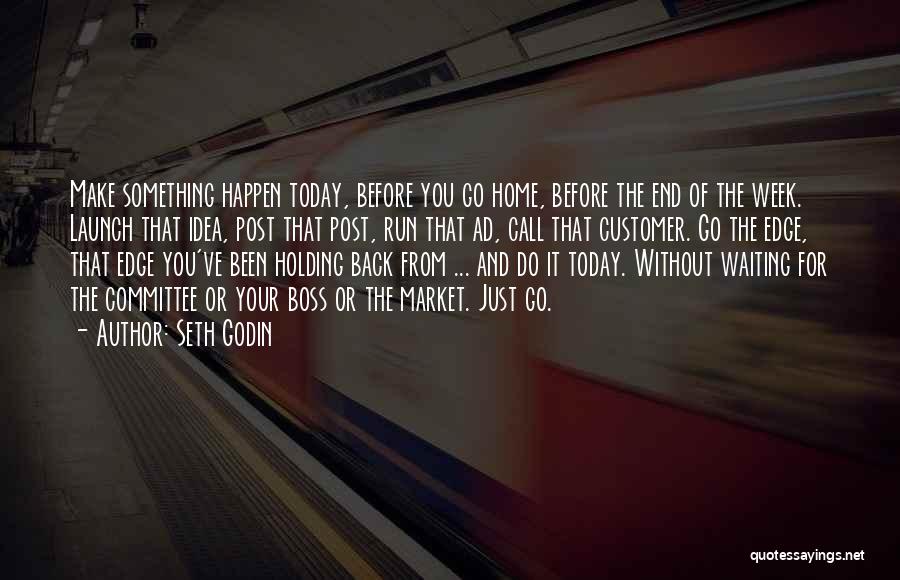 Make something happen today, before you go home, before the end of the week. Launch that idea, post that post, run that ad, call that customer. Go the edge, that edge you've been holding back from ... and do it today. Without waiting for the committee or your boss or the market. Just go.
- Author: Seth Godin

quotessayings.net